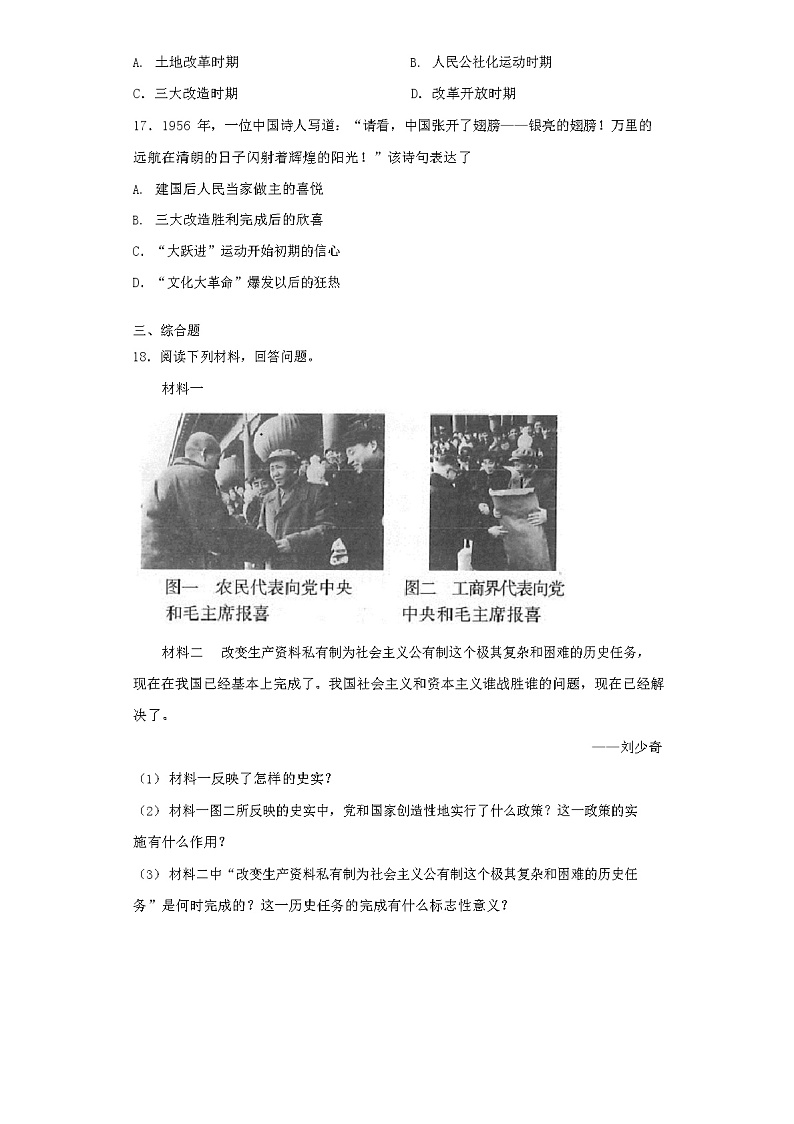 A. 土地改革时期

B. 人民公社化运动时期

C. 三大改造时期

D. 改革开放时期

17．1956 年，一位中国诗人写道：“请看，中国张开了翅膀——银亮的翅膀！万里的远航在清朗的日子闪射着辉煌的阳光！”该诗句表达了

A. 建国后人民当家做主的喜悦

B. 三大改造胜利完成后的欣喜

C. “大跃进”运动开始初期的信心

D. “文化大革命”爆发以后的狂热

三、综合题

18．阅读下列材料，回答问题。

材料一

图一　农民代表向党中央和毛主席报喜

图二　工商界代表向党中央和毛主席报喜

材料二　改变生产资料私有制为社会主义公有制这个极其复杂和困难的历史任务，现在在我国已经基本上完成了。我国社会主义和资本主义谁战胜谁的问题，现在已经解决了。

——刘少奇

（1）材料一反映了怎样的史实？

（2）材料一图二所反映的史实中，党和国家创造性地实行了什么政策？这一政策的实施有什么作用？

（3）材料二中“改变生产资料私有制为社会主义公有制这个极其复杂和困难的历史任务”是何时完成的？这一历史任务的完成有什么标志性意义？